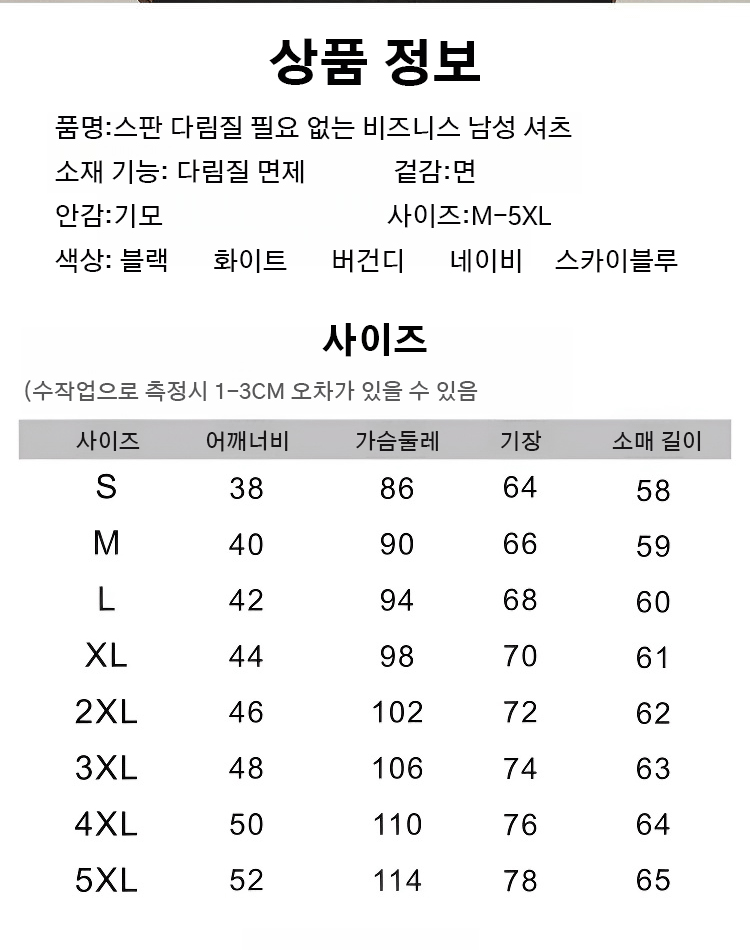 상품 정보

품명:스판 다림질 필요 없는 비즈니스 남성 셔츠

소재 기능: 다림질 면제　　　　겉감:면

안감:기모　　　　　　　　　　사이즈:M-5XL

색상: 블랙　화이트　버건디　네이비　스카이블루

사이즈

(수작업으로 측정시 1-3CM 오차가 있을 수 있음

| 사이즈 | 어깨너비 | 가슴둘레 | 기장 | 소매 길이 |
|---|---|---|---|---|
| S | 38 | 86 | 64 | 58 |
| M | 40 | 90 | 66 | 59 |
| L | 42 | 94 | 68 | 60 |
| XL | 44 | 98 | 70 | 61 |
| 2XL | 46 | 102 | 72 | 62 |
| 3XL | 48 | 106 | 74 | 63 |
| 4XL | 50 | 110 | 76 | 64 |
| 5XL | 52 | 114 | 78 | 65 |